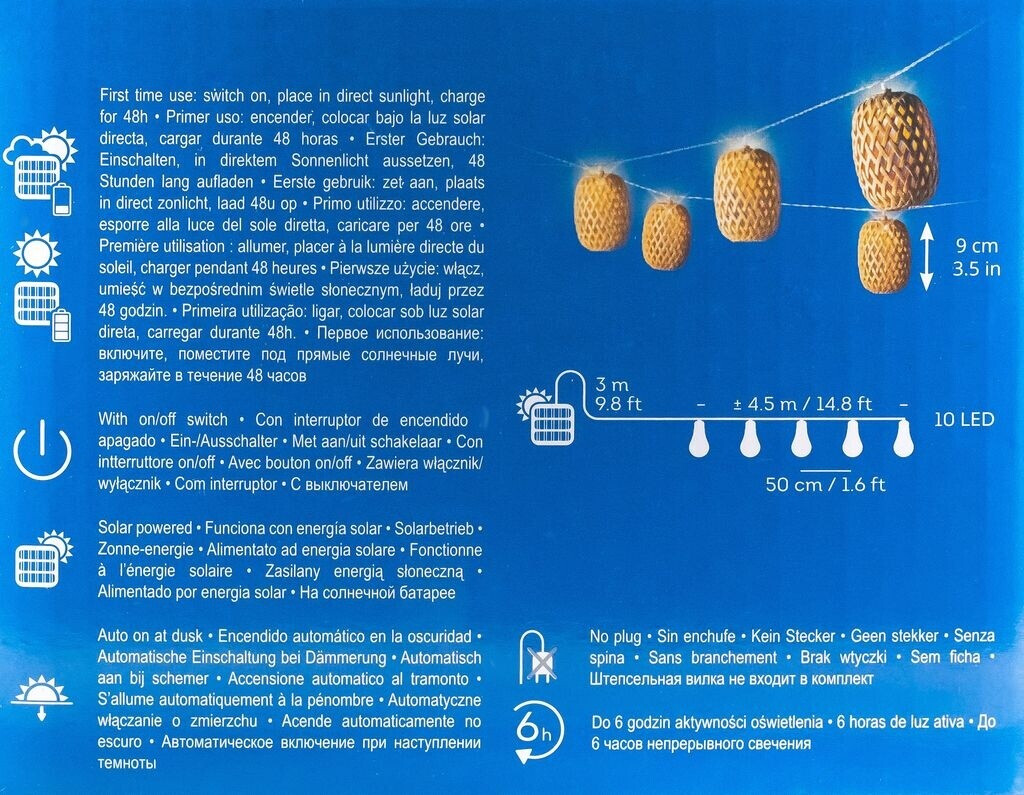 First time use: switch on, place in direct sunlight, charge for 48h • Primer uso: encender, colocar bajo la luz solar directa, cargar durante 48 horas • Erster Gebrauch: Einschalten, in direktem Sonnenlicht aussetzen, 48 Stunden lang aufladen • Eerste gebruik: zet aan, plaats in direct zonlicht, laad 48u op • Primo utilizzo: accendere, esporre alla luce del sole diretta, caricare per 48 ore • Première utilisation : allumer, placer à la lumière directe du soleil, charger pendant 48 heures • Pierwsze użycie: włącz, umieść w bezpośrednim świetle słonecznym, ładuj przez 48 godzin. • Primeira utilização: ligar, colocar sob luz solar direta, carregar durante 48h. • Первое использование: включите, поместите под прямые солнечные лучи, заряжайте в течение 48 часов

With on/off switch • Con interruptor de encendido apagado • Ein-/Ausschalter • Met aan/uit schakelaar • Con interruttore on/off • Avec bouton on/off • Zawiera włącznik/wyłącznik • Com interruptor • С выключателем

Solar powered • Funciona con energía solar • Solarbetrieb • Zonne-energie • Alimentato ad energia solare • Fonctionne à l'énergie solaire • Zasilany energią słoneczną • Alimentado por energia solar • На солнечной батарее

Auto on at dusk • Encendido automático en la oscuridad • Automatische Einschaltung bei Dämmerung • Automatisch aan bij schemer • Accensione automatico al tramonto • S'allume automatiquement à la pénombre • Automatyczne włączanie o zmierzchu • Acende automaticamente no escuro • Автоматическое включение при наступлении темноты

9 cm
3.5 in

3 m
9.8 ft

± 4.5 m / 14.8 ft

10 LED

50 cm / 1.6 ft

No plug • Sin enchufe • Kein Stecker • Geen stekker • Senza spina • Sans branchement • Brak wtyczki • Sem ficha • Штепсельная вилка не входит в комплект

6h

Do 6 godzin aktywności oświetlenia • 6 horas de luz ativa • До 6 часов непрерывного свечения